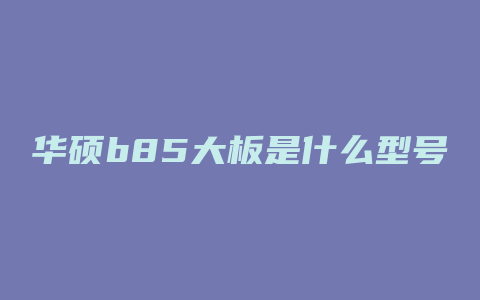 华硕b85大板是什么型号